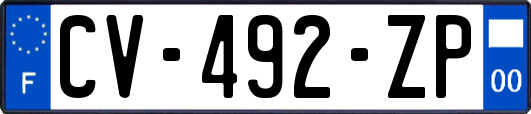 F
CV-492-ZP
00